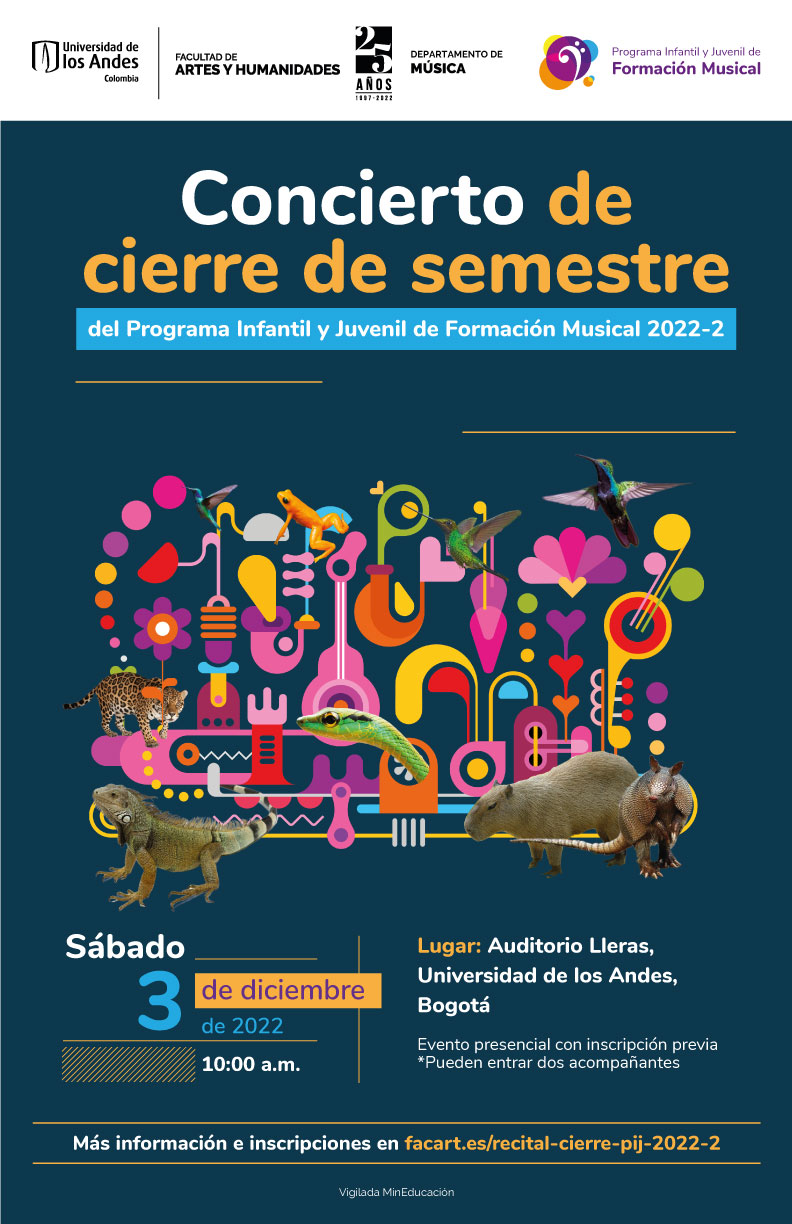 Universidad de los Andes
Colombia

FACULTAD DE
ARTES Y HUMANIDADES

25 AÑOS
1997-2022

DEPARTAMENTO DE
MÚSICA

Programa Infantil y Juvenil de
Formación Musical

Concierto de cierre de semestre

del Programa Infantil y Juvenil de Formación Musical 2022-2

Sábado
3 de diciembre
de 2022
10:00 a.m.

Lugar: Auditorio Lleras, Universidad de los Andes, Bogotá

Evento presencial con inscripción previa
*Pueden entrar dos acompañantes

Más información e inscripciones en facart.es/recital-cierre-pij-2022-2

Vigilada MinEducación